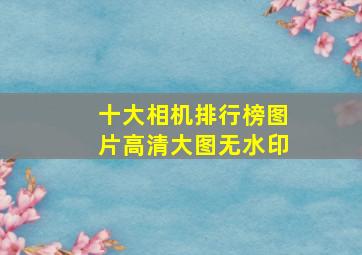 十大相机排行榜图片高清大图无水印